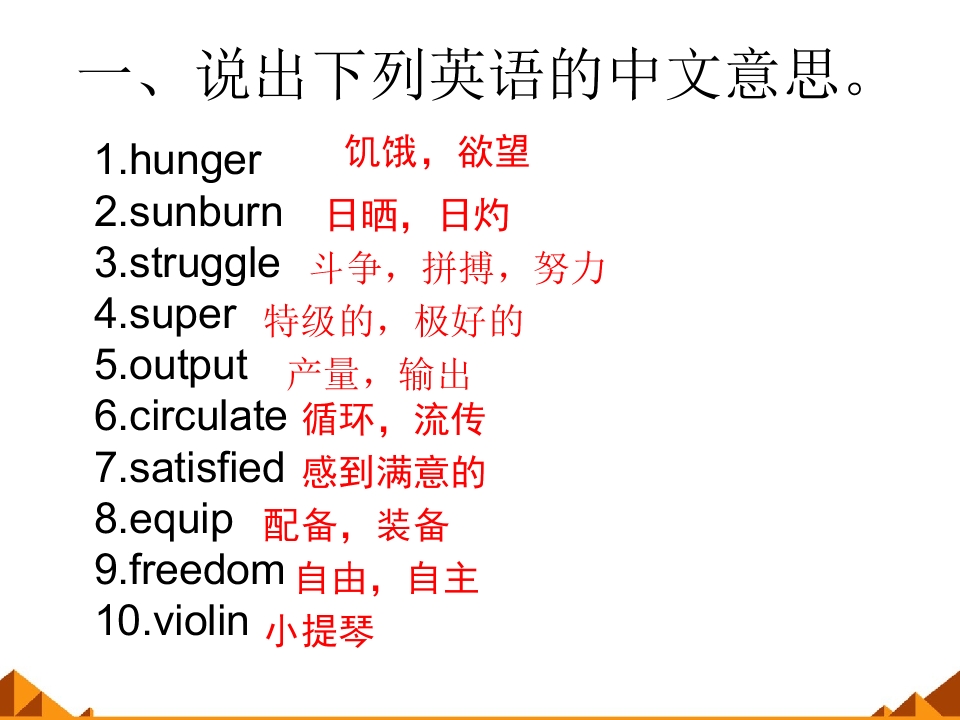 一、说出下列英语的中文意思。

1.hunger 饥饿，欲望
2.sunburn 日晒，日灼
3.struggle 斗争，拼搏，努力
4.super 特级的，极好的
5.output 产量，输出
6.circulate 循环，流传
7.satisfied 感到满意的
8.equip 配备，装备
9.freedom 自由，自主
10.violin 小提琴